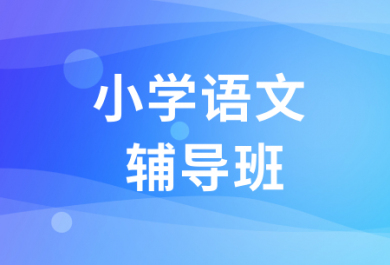 小学语文
辅导班